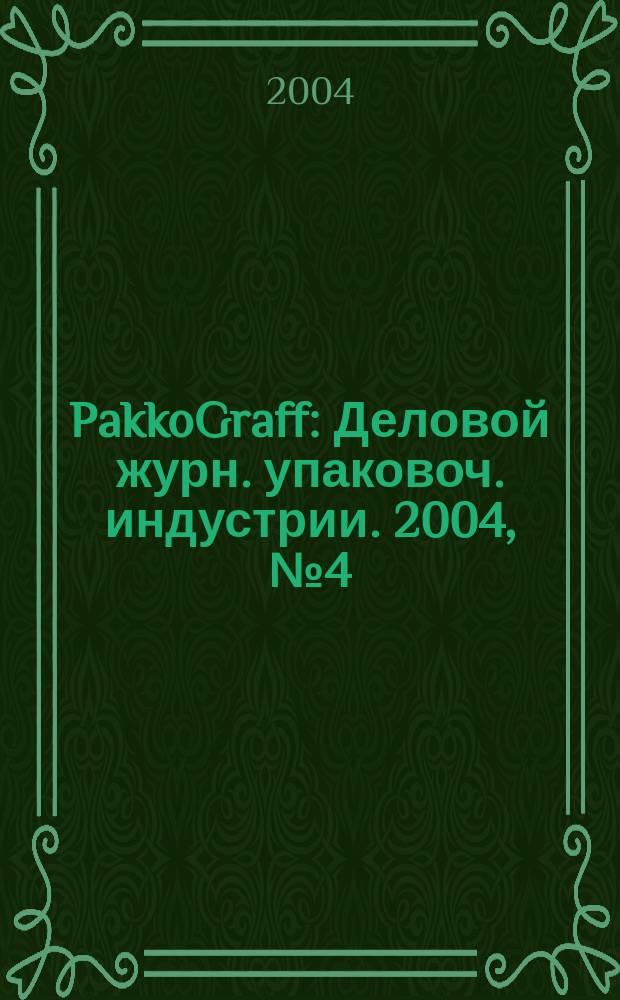 2004

PakkoGraff: Деловой журн. упаковоч. индустрии. 2004, №4